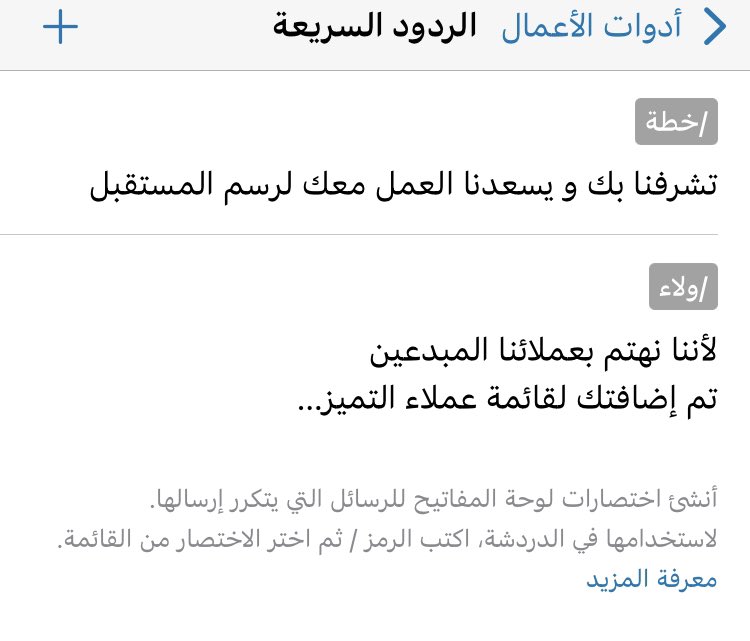 أدوات الأعمال الردود السريعة +

/خطة

تشرفنا بك و يسعدنا العمل معك لرسم المستقبل

/ولاء

لأننا نهتم بعملائنا المبدعين
تم إضافتك لقائمة عملاء التميز...

أنشئ اختصارات لوحة المفاتيح للرسائل التي يتكرر إرسالها.
لاستخدامها في الدردشة، اكتب الرمز / ثم اختر الاختصار من القائمة.
معرفة المزيد